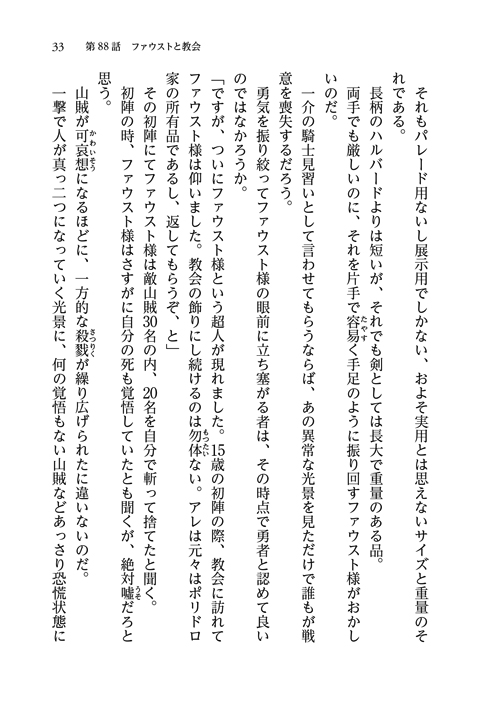 33　第88話　ファウストと教会

それもパレード用ないし展示用でしかない、およそ実用とは思えないサイズと重量のそれである。

長柄のハルバードよりは短いが、それでも剣としては長大で重量のある品。

両手でも厳しいのに、それを片手で容易く手足のように振り回すファウスト様がおかしいのだ。

一介の騎士見習いとして言わせてもらうならば、あの異常な光景を見ただけで誰もが戦意を喪失するだろう。

勇気を振り絞ってファウスト様の眼前に立ち塞がる者は、その時点で勇者と認めて良いのではなかろうか。

「ですが、ついにファウスト様という超人が現れました。15歳の初陣の際、教会に訪れてファウスト様は仰いました。教会の飾りにし続けるのは勿体ない。アレは元々はポリドロ家の所有品であるし、返してもらうぞ、と」

その初陣にてファウスト様は敵山賊30名の内、20名を自分で斬って捨てたと聞く。

初陣の時、ファウスト様はさすがに自分の死も覚悟していたとも聞くが、絶対嘘だろと思う。

山賊が可哀想になるほどに、一方的な殺戮が繰り広げられたに違いないのだ。

一撃で人が真っ二つになっていく光景に、何の覚悟もない山賊などあっさり恐慌状態に